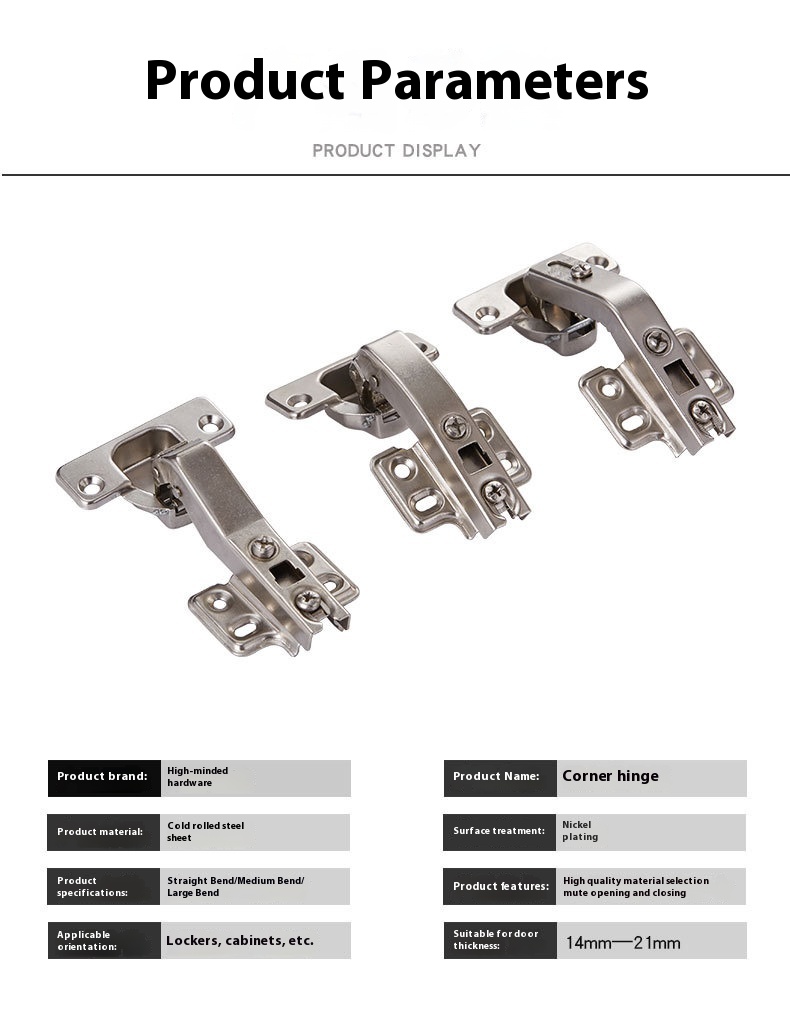 Product Parameters

PRODUCT DISPLAY

| Product brand: | High-minded hardware |
|---|---|
| Product material: | Cold rolled steel sheet |
| Product specifications: | Straight Bend/Medium Bend/ Large Bend |
| Applicable orientation: | Lockers, cabinets, etc. |

| Product Name: | Corner hinge |
|---|---|
| Surface treatment: | Nickel plating |
| Product features: | High quality material selection mute opening and closing |
| Suitable for door thickness: | 14mm—21mm |